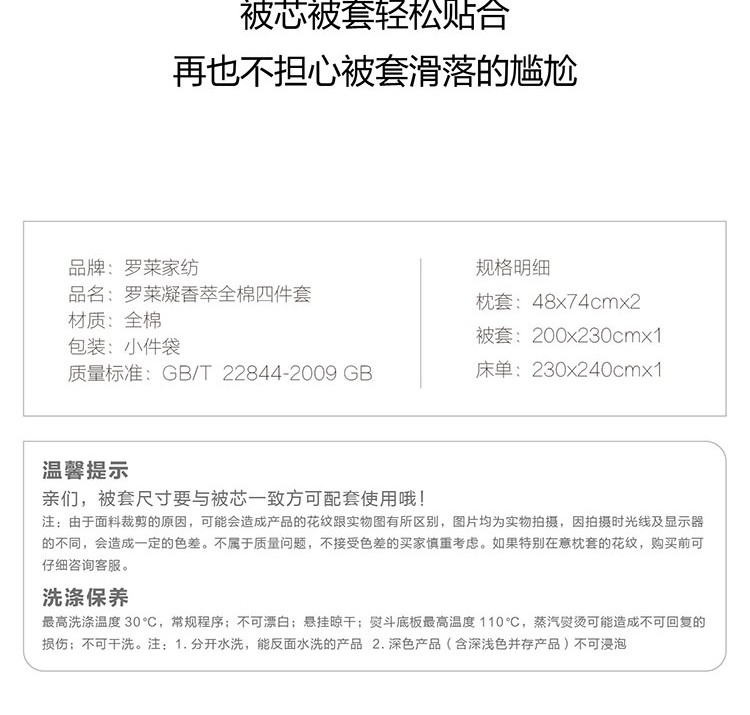 被芯被套轻松贴合

再也不担心被套滑落的尴尬

品牌：罗莱家纺
品名：罗莱凝香萃全棉四件套
材质：全棉
包装：小件袋
质量标准：GB/T 22844-2009 GB

规格明细
枕套：48x74cmx2
被套：200x230cmx1
床单：230x240cmx1

温馨提示
亲们，被套尺寸要与被芯一致方可配套使用哦！
注：由于面料裁剪的原因，可能会造成产品的花纹跟实物图有所区别，图片均为实物拍摄，因拍摄时光线及显示器的不同，会造成一定的色差。不属于质量问题，不接受色差的买家慎重考虑。如果特别在意枕套的花纹，购买前可仔细咨询客服。

洗涤保养
最高洗涤温度 30°C，常规程序；不可漂白；悬挂晾干；熨斗底板最高温度 110°C，蒸汽熨烫可能造成不可回复的损伤；不可干洗。注：1. 分开水洗，能反面水洗的产品 2. 深色产品（含深浅色并存产品）不可浸泡